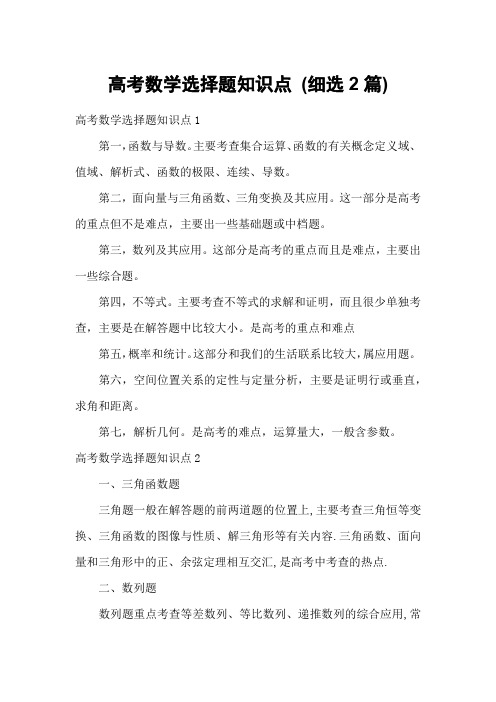 高考数学选择题知识点（细选 2 篇）

高考数学选择题知识点 1

第一，函数与导数。主要考查集合运算、函数的有关概念定义域、值域、解析式、函数的极限、连续、导数。

第二，面向量与三角函数、三角变换及其应用。这一部分是高考的重点但不是难点，主要出一些基础题或中档题。

第三，数列及其应用。这部分是高考的重点而且是难点，主要出一些综合题。

第四，不等式。主要考查不等式的求解和证明，而且很少单独考查，主要是在解答题中比较大小。是高考的重点和难点

第五，概率和统计。这部分和我们的生活联系比较大，属应用题。

第六，空间位置关系的定性与定量分析，主要是证明行或垂直，求角和距离。

第七，解析几何。是高考的难点，运算量大，一般含参数。

高考数学选择题知识点 2

一、三角函数题

三角题一般在解答题的前两道题的位置上，主要考查三角恒等变换、三角函数的图像与性质、解三角形等有关内容．三角函数、面向量和三角形中的正、余弦定理相互交汇，是高考中考查的热点．

二、数列题

数列题重点考查等差数列、等比数列、递推数列的综合应用，常